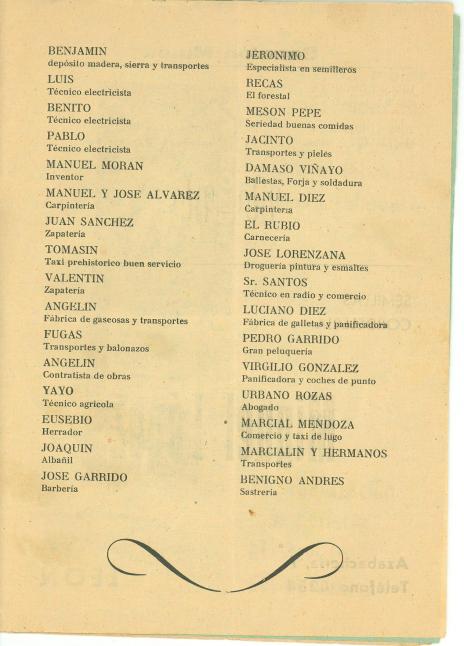 BENJAMIN
depósito madera, sierra y transportes

LUIS
Técnico electricista

BENITO
Técnico electricista

PABLO
Técnico electricista

MANUEL MORAN
Inventor

MANUEL Y JOSE ALVAREZ
Carpintería

JUAN SANCHEZ
Zapatería

TOMASIN
Taxi prehistorico buen servicio

VALENTIN
Zapatería

ANGELIN
Fábrica de gaseosas y transportes

FUGAS
Transportes y balonazos

ANGELIN
Contratista de obras

YAYO
Técnico agrícola

EUSEBIO
Herrador

JOAQUIN
Albañil

JOSE GARRIDO
Barbería

JERONIMO
Especialista en semilleros

RECAS
El forestal

MESON PEPE
Seriedad buenas comidas

JACINTO
Transportes y pieles

DAMASO VIÑAYO
Ballestas, Forja y soldadura

MANUEL DIEZ
Carpintería

EL RUBIO
Carnecería

JOSE LORENZANA
Droguería pintura y esmaltes

Sr. SANTOS
Técnico en radio y comercio

LUCIANO DIEZ
Fábrica de galletas y panificadora

PEDRO GARRIDO
Gran peluquería

VIRGILIO GONZALEZ
Panificadora y coches de punto

URBANO ROZAS
Abogado

MARCIAL MENDOZA
Comercio y taxi de lujo

MARCIALIN Y HERMANOS
Transportes

BENIGNO ANDRES
Sastrería